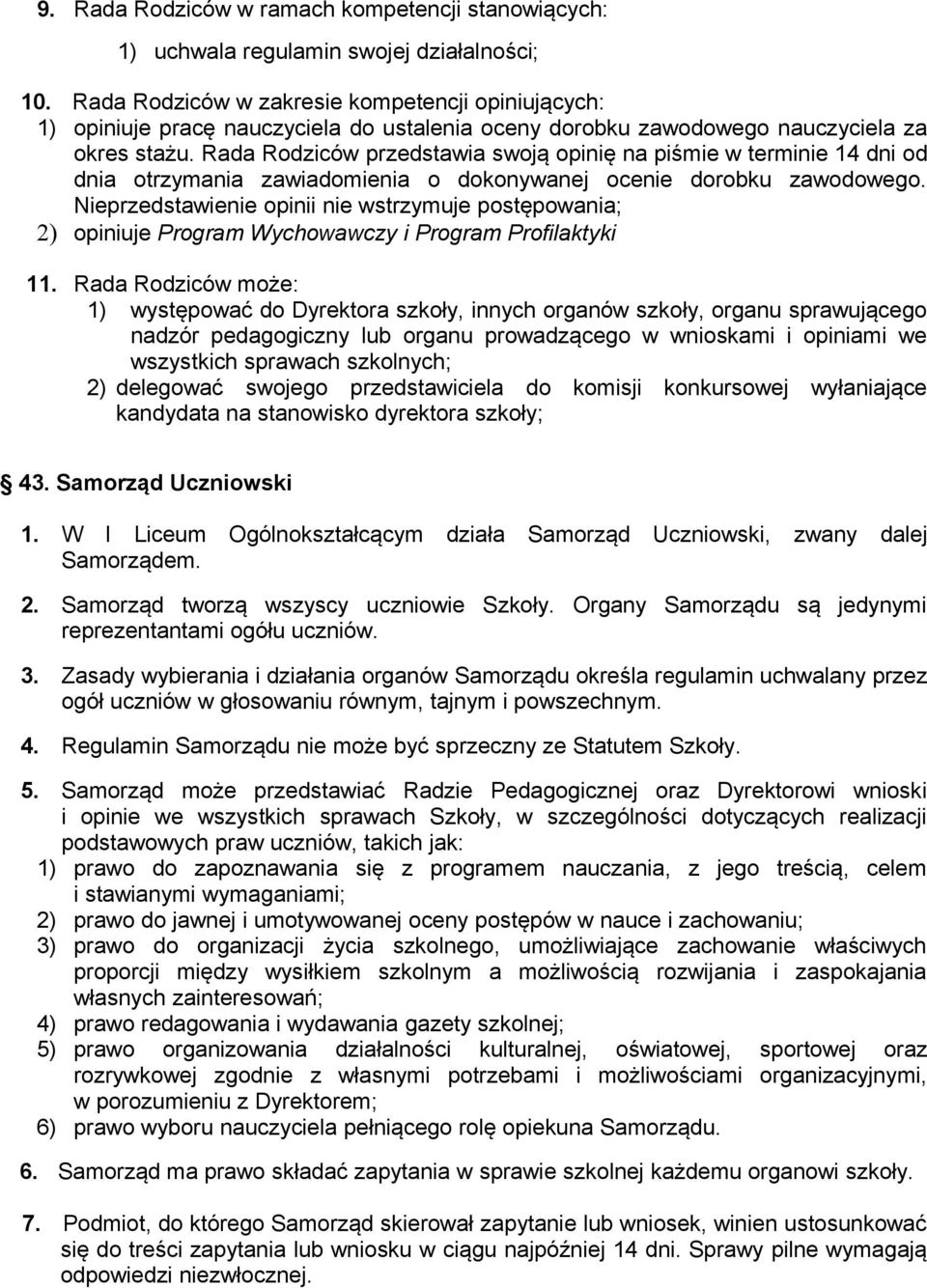 9. Rada Rodziców w ramach kompetencji stanowiących:

1) uchwala regulamin swojej działalności;

10. Rada Rodziców w zakresie kompetencji opiniujących:
1) opiniuje pracę nauczyciela do ustalenia oceny dorobku zawodowego nauczyciela za okres stażu. Rada Rodziców przedstawia swoją opinię na piśmie w terminie 14 dni od dnia otrzymania zawiadomienia o dokonywanej ocenie dorobku zawodowego. Nieprzedstawienie opinii nie wstrzymuje postępowania;
2) opiniuje Program Wychowawczy i Program Profilaktyki

11. Rada Rodziców może:
1) występować do Dyrektora szkoły, innych organów szkoły, organu sprawującego nadzór pedagogiczny lub organu prowadzącego w wnioskami i opiniami we wszystkich sprawach szkolnych;
2) delegować swojego przedstawiciela do komisji konkursowej wyłaniające kandydata na stanowisko dyrektora szkoły;

43. Samorząd Uczniowski

1. W I Liceum Ogólnokształcącym działa Samorząd Uczniowski, zwany dalej Samorządem.

2. Samorząd tworzą wszyscy uczniowie Szkoły. Organy Samorządu są jedynymi reprezentantami ogółu uczniów.

3. Zasady wybierania i działania organów Samorządu określa regulamin uchwalany przez ogół uczniów w głosowaniu równym, tajnym i powszechnym.

4. Regulamin Samorządu nie może być sprzeczny ze Statutem Szkoły.

5. Samorząd może przedstawiać Radzie Pedagogicznej oraz Dyrektorowi wnioski i opinie we wszystkich sprawach Szkoły, w szczególności dotyczących realizacji podstawowych praw uczniów, takich jak:
1) prawo do zapoznawania się z programem nauczania, z jego treścią, celem i stawianymi wymaganiami;
2) prawo do jawnej i umotywowanej oceny postępów w nauce i zachowaniu;
3) prawo do organizacji życia szkolnego, umożliwiające zachowanie właściwych proporcji między wysiłkiem szkolnym a możliwością rozwijania i zaspokajania własnych zainteresowań;
4) prawo redagowania i wydawania gazety szkolnej;
5) prawo organizowania działalności kulturalnej, oświatowej, sportowej oraz rozrywkowej zgodnie z własnymi potrzebami i możliwościami organizacyjnymi, w porozumieniu z Dyrektorem;
6) prawo wyboru nauczyciela pełniącego rolę opiekuna Samorządu.

6. Samorząd ma prawo składać zapytania w sprawie szkolnej każdemu organowi szkoły.

7. Podmiot, do którego Samorząd skierował zapytanie lub wniosek, winien ustosunkować się do treści zapytania lub wniosku w ciągu najpóźniej 14 dni. Sprawy pilne wymagają odpowiedzi niezwłocznej.